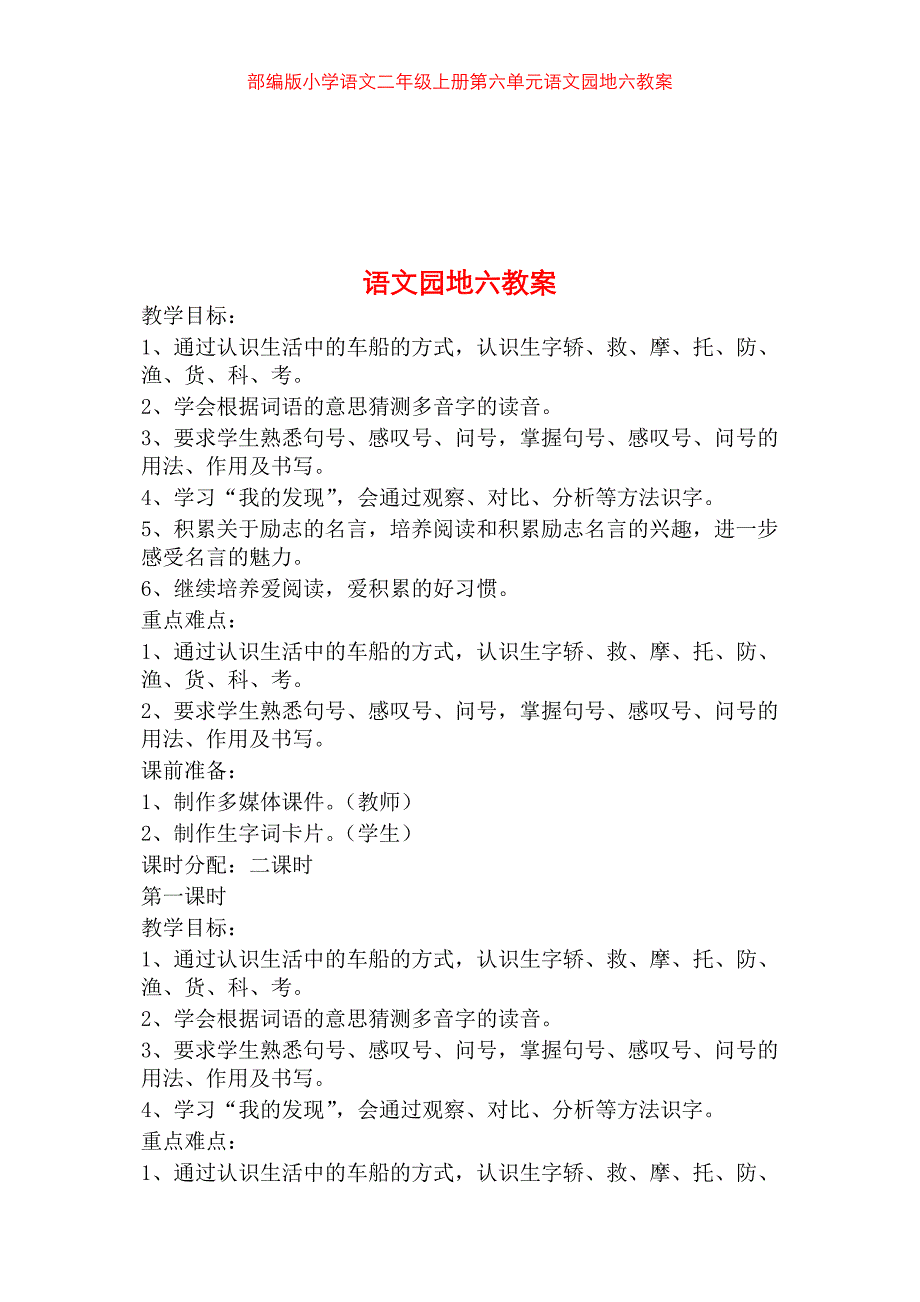 部编版小学语文二年级上册第六单元语文园地六教案

语文园地六教案

教学目标：

1、通过认识生活中的车船的方式，认识生字轿、救、摩、托、防、渔、货、科、考。

2、学会根据词语的意思猜测多音字的读音。

3、要求学生熟悉句号、感叹号、问号，掌握句号、感叹号、问号的用法、作用及书写。

4、学习“我的发现”，会通过观察、对比、分析等方法识字。

5、积累关于励志的名言，培养阅读和积累励志名言的兴趣，进一步感受名言的魅力。

6、继续培养爱阅读，爱积累的好习惯。

重点难点：

1、通过认识生活中的车船的方式，认识生字轿、救、摩、托、防、渔、货、科、考。

2、要求学生熟悉句号、感叹号、问号，掌握句号、感叹号、问号的用法、作用及书写。

课前准备：

1、制作多媒体课件。（教师）

2、制作生字词卡片。（学生）

课时分配：二课时

第一课时

教学目标：

1、通过认识生活中的车船的方式，认识生字轿、救、摩、托、防、渔、货、科、考。

2、学会根据词语的意思猜测多音字的读音。

3、要求学生熟悉句号、感叹号、问号，掌握句号、感叹号、问号的用法、作用及书写。

4、学习“我的发现”，会通过观察、对比、分析等方法识字。

重点难点：

1、通过认识生活中的车船的方式，认识生字轿、救、摩、托、防、